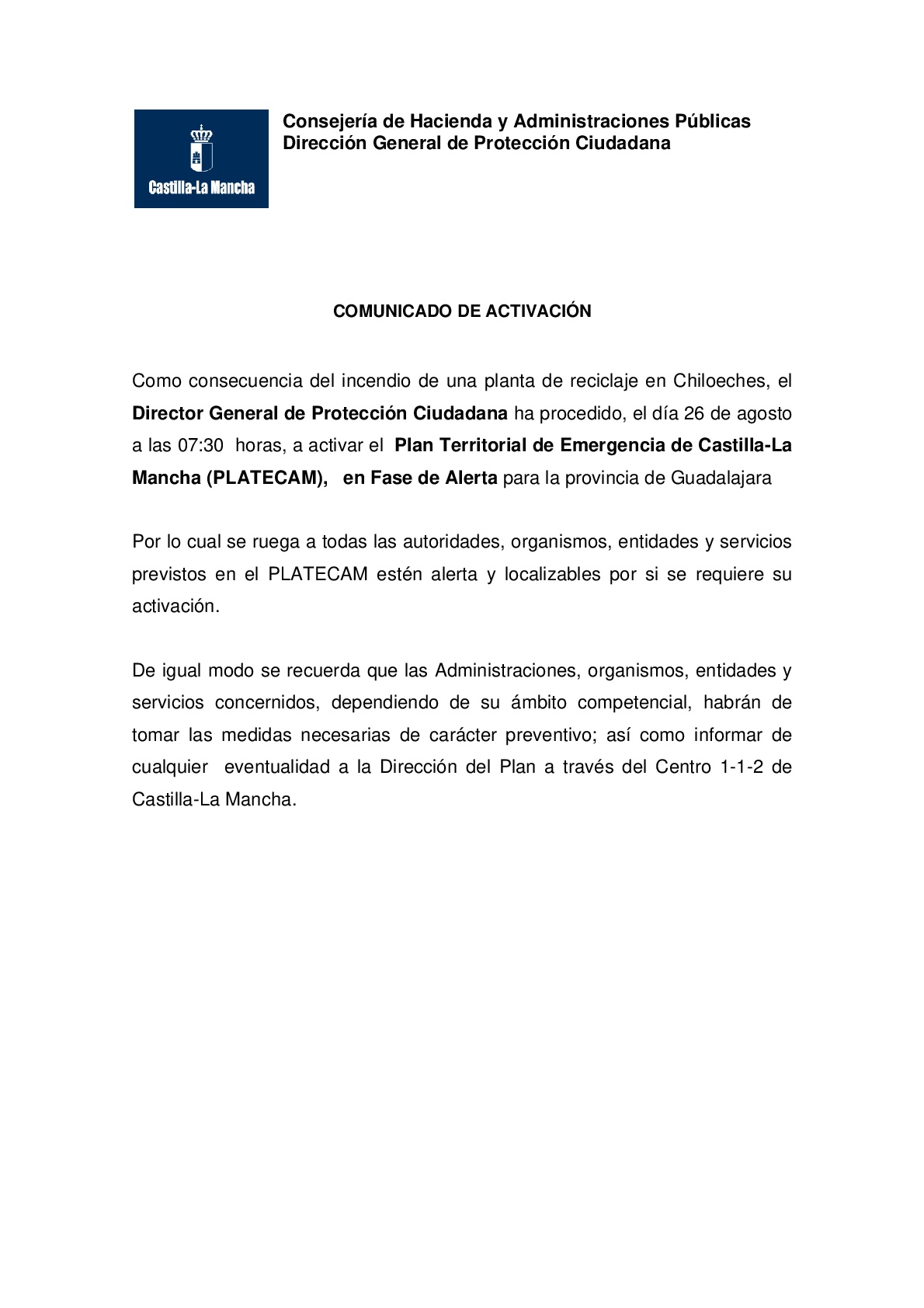 Castilla-La Mancha

Consejería de Hacienda y Administraciones Públicas
Dirección General de Protección Ciudadana

COMUNICADO DE ACTIVACIÓN

Como consecuencia del incendio de una planta de reciclaje en Chiloeches, el Director General de Protección Ciudadana ha procedido, el día 26 de agosto a las 07:30 horas, a activar el Plan Territorial de Emergencia de Castilla-La Mancha (PLATECAM), en Fase de Alerta para la provincia de Guadalajara

Por lo cual se ruega a todas las autoridades, organismos, entidades y servicios previstos en el PLATECAM estén alerta y localizables por si se requiere su activación.

De igual modo se recuerda que las Administraciones, organismos, entidades y servicios concernidos, dependiendo de su ámbito competencial, habrán de tomar las medidas necesarias de carácter preventivo; así como informar de cualquier eventualidad a la Dirección del Plan a través del Centro 1-1-2 de Castilla-La Mancha.